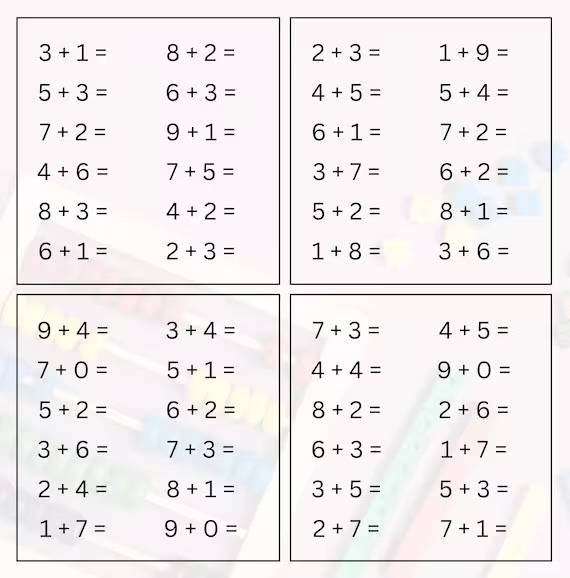 $3 + 1 =$
$5 + 3 =$
$7 + 2 =$
$4 + 6 =$
$8 + 3 =$
$6 + 1 =$

$8 + 2 =$
$6 + 3 =$
$9 + 1 =$
$7 + 5 =$
$4 + 2 =$
$2 + 3 =$

$2 + 3 =$
$4 + 5 =$
$6 + 1 =$
$3 + 7 =$
$5 + 2 =$
$1 + 8 =$

$1 + 9 =$
$5 + 4 =$
$7 + 2 =$
$6 + 2 =$
$8 + 1 =$
$3 + 6 =$

$9 + 4 =$
$7 + 0 =$
$5 + 2 =$
$3 + 6 =$
$2 + 4 =$
$1 + 7 =$

$3 + 4 =$
$5 + 1 =$
$6 + 2 =$
$7 + 3 =$
$8 + 1 =$
$9 + 0 =$

$7 + 3 =$
$4 + 4 =$
$8 + 2 =$
$6 + 3 =$
$3 + 5 =$
$2 + 7 =$

$4 + 5 =$
$9 + 0 =$
$2 + 6 =$
$1 + 7 =$
$5 + 3 =$
$7 + 1 =$